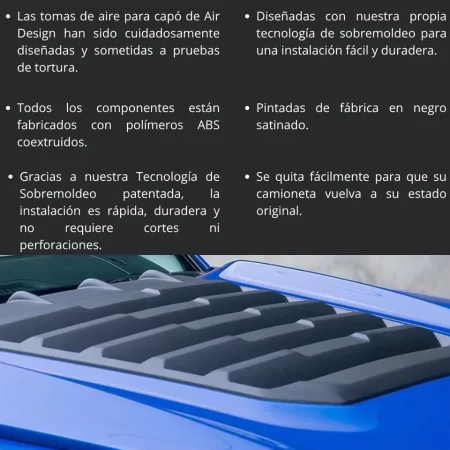 • Las tomas de aire para capó de Air Design han sido cuidadosamente diseñadas y sometidas a pruebas de tortura.

• Todos los componentes están fabricados con polímeros ABS coextruidos.

• Gracias a nuestra Tecnología de Sobremoldeo patentada, la instalación es rápida, duradera y no requiere cortes ni perforaciones.

• Diseñadas con nuestra propia tecnología de sobremoldeo para una instalación fácil y duradera.

• Pintadas de fábrica en negro satinado.

• Se quita fácilmente para que su camioneta vuelva a su estado original.